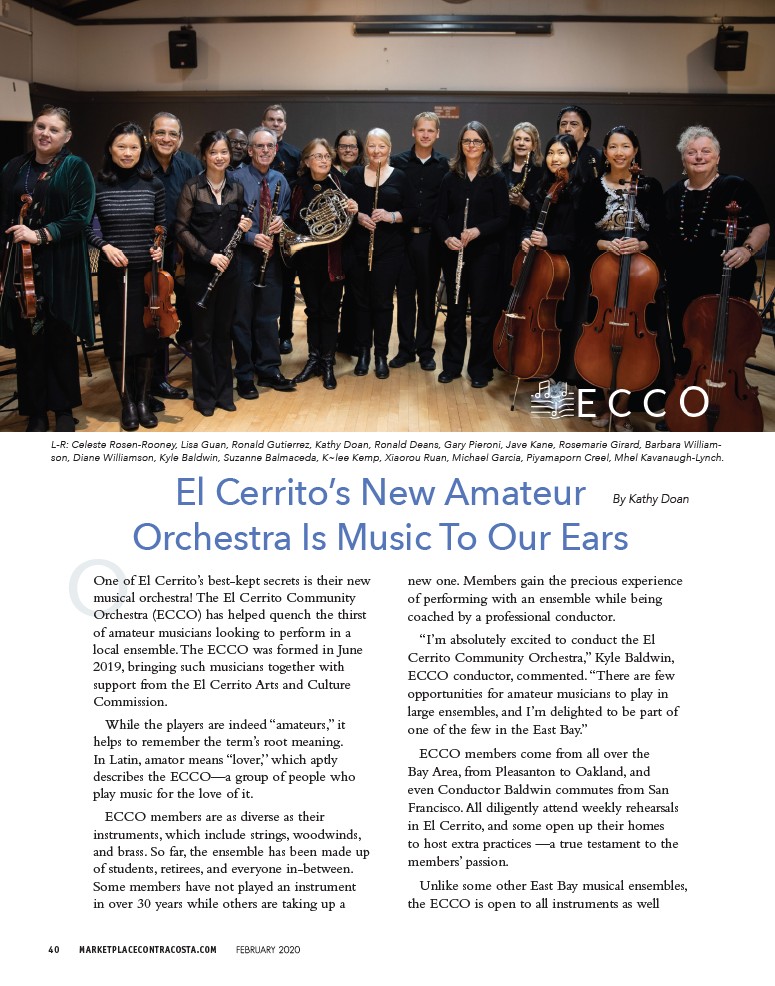 ECCO

L-R: Celeste Rosen-Rooney, Lisa Guan, Ronald Gutierrez, Kathy Doan, Ronald Deans, Gary Pieroni, Jave Kane, Rosemarie Girard, Barbara Williamson, Diane Williamson, Kyle Baldwin, Suzanne Balmaceda, K~lee Kemp, Xiaorou Ruan, Michael Garcia, Piyamaporn Creel, Mhel Kavanaugh-Lynch.

El Cerrito's New Amateur Orchestra Is Music To Our Ears

By Kathy Doan

One of El Cerrito's best-kept secrets is their new musical orchestra! The El Cerrito Community Orchestra (ECCO) has helped quench the thirst of amateur musicians looking to perform in a local ensemble. The ECCO was formed in June 2019, bringing such musicians together with support from the El Cerrito Arts and Culture Commission.

While the players are indeed "amateurs," it helps to remember the term's root meaning. In Latin, amator means "lover," which aptly describes the ECCO—a group of people who play music for the love of it.

ECCO members are as diverse as their instruments, which include strings, woodwinds, and brass. So far, the ensemble has been made up of students, retirees, and everyone in-between. Some members have not played an instrument in over 30 years while others are taking up a new one. Members gain the precious experience of performing with an ensemble while being coached by a professional conductor.

"I'm absolutely excited to conduct the El Cerrito Community Orchestra," Kyle Baldwin, ECCO conductor, commented. "There are few opportunities for amateur musicians to play in large ensembles, and I'm delighted to be part of one of the few in the East Bay."

ECCO members come from all over the Bay Area, from Pleasanton to Oakland, and even Conductor Baldwin commutes from San Francisco. All diligently attend weekly rehearsals in El Cerrito, and some open up their homes to host extra practices —a true testament to the members' passion.

Unlike some other East Bay musical ensembles, the ECCO is open to all instruments as well

40 MARKETPLACECONTRACOSTA.COM FEBRUARY 2020